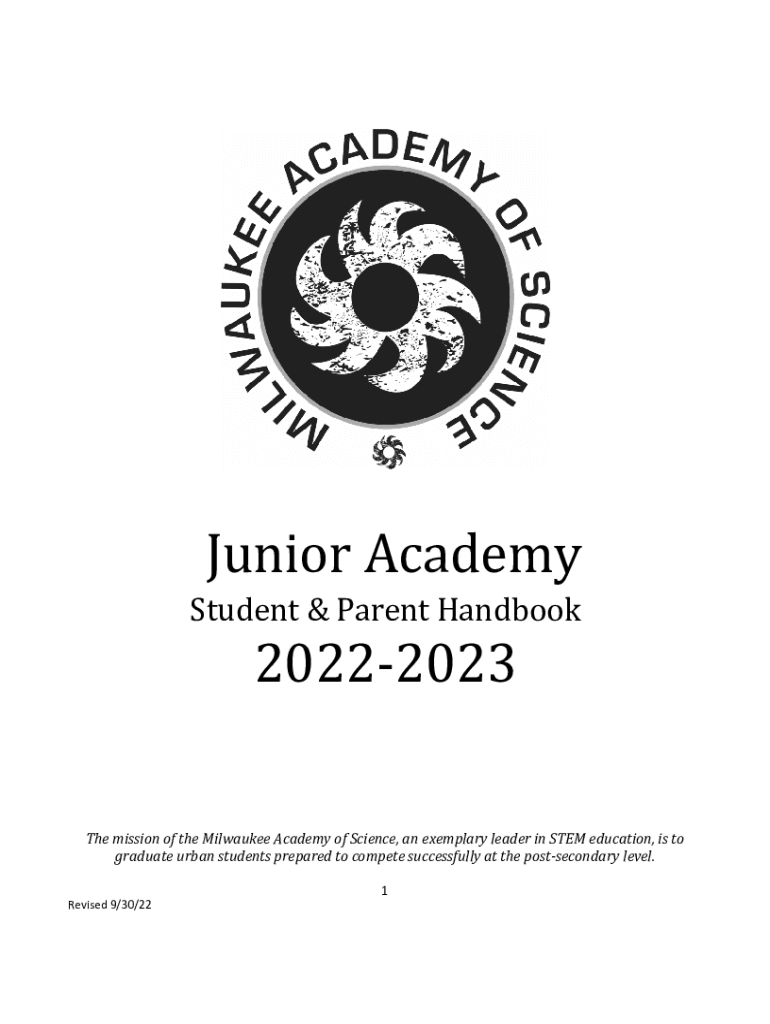 MILWAUKEE ACADEMY OF SCIENCE

Junior Academy

Student & Parent Handbook

2022-2023

The mission of the Milwaukee Academy of Science, an exemplary leader in STEM education, is to graduate urban students prepared to compete successfully at the post-secondary level.

1

Revised 9/30/22